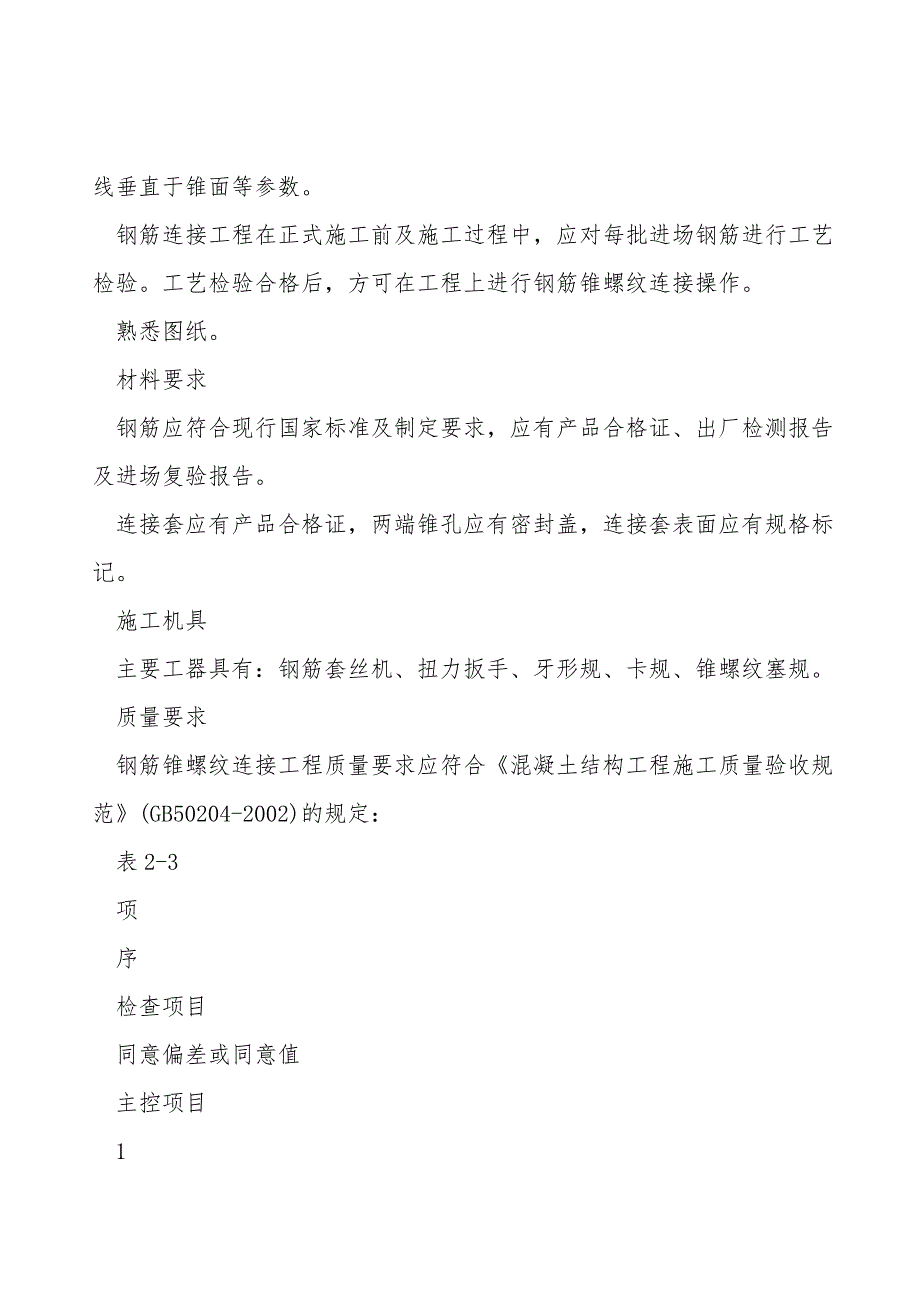 线垂直于锥面等参数。

钢筋连接工程在正式施工前及施工过程中，应对每批进场钢筋进行工艺检验。工艺检验合格后，方可在工程上进行钢筋锥螺纹连接操作。

熟悉图纸。

材料要求

钢筋应符合现行国家标准及制定要求，应有产品合格证、出厂检测报告及进场复验报告。

连接套应有产品合格证，两端锥孔应有密封盖，连接套表面应有规格标记。

施工机具

主要工器具有：钢筋套丝机、扭力扳手、牙形规、卡规、锥螺纹塞规。

质量要求

钢筋锥螺纹连接工程质量要求应符合《混凝土结构工程施工质量验收规范》(GB50204-2002)的规定：

表 2-3

项

序

检查项目

同意偏差或同意值

主控项目

1